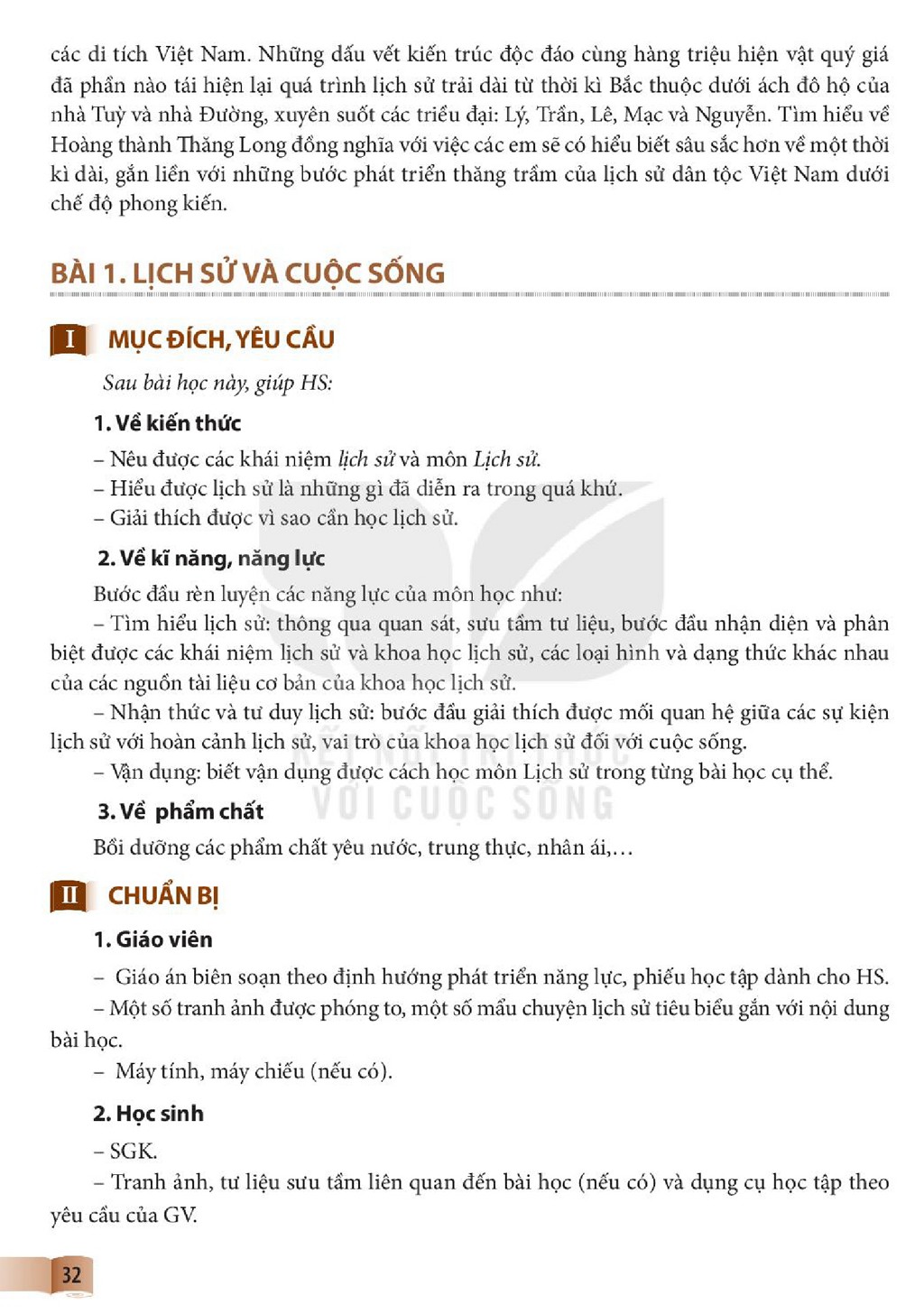 các di tích Việt Nam. Những dấu vết kiến trúc độc đáo cùng hàng triệu hiện vật quý giá đã phần nào tái hiện lại quá trình lịch sử trải dài từ thời kì Bắc thuộc dưới ách đô hộ của nhà Tuỳ và nhà Đường, xuyên suốt các triều đại: Lý, Trần, Lê, Mạc và Nguyễn. Tìm hiểu về Hoàng thành Thăng Long đồng nghĩa với việc các em sẽ có hiểu biết sâu sắc hơn về một thời kì dài, gắn liền với những bước phát triển thăng trầm của lịch sử dân tộc Việt Nam dưới chế độ phong kiến.

BÀI 1. LỊCH SỬ VÀ CUỘC SỐNG

I MỤC ĐÍCH, YÊU CẦU

Sau bài học này, giúp HS:

1. Về kiến thức

– Nêu được các khái niệm lịch sử và môn Lịch sử.
– Hiểu được lịch sử là những gì đã diễn ra trong quá khứ.
– Giải thích được vì sao cần học lịch sử.

2. Về kĩ năng, năng lực

Bước đầu rèn luyện các năng lực của môn học như:

– Tìm hiểu lịch sử: thông qua quan sát, sưu tầm tư liệu, bước đầu nhận diện và phân biệt được các khái niệm lịch sử và khoa học lịch sử, các loại hình và dạng thức khác nhau của các nguồn tài liệu cơ bản của khoa học lịch sử.

– Nhận thức và tư duy lịch sử: bước đầu giải thích được mối quan hệ giữa các sự kiện lịch sử với hoàn cảnh lịch sử, vai trò của khoa học lịch sử đối với cuộc sống.

– Vận dụng: biết vận dụng được cách học môn Lịch sử trong từng bài học cụ thể.

3. Về phẩm chất

Bồi dưỡng các phẩm chất yêu nước, trung thực, nhân ái,…

II CHUẨN BỊ

1. Giáo viên

– Giáo án biên soạn theo định hướng phát triển năng lực, phiếu học tập dành cho HS.

– Một số tranh ảnh được phóng to, một số mẩu chuyện lịch sử tiêu biểu gắn với nội dung bài học.

– Máy tính, máy chiếu (nếu có).

2. Học sinh

– SGK.

– Tranh ảnh, tư liệu sưu tầm liên quan đến bài học (nếu có) và dụng cụ học tập theo yêu cầu của GV.

32

KẾT NỐI TRI THỨC VỚI CUỘC SỐNG